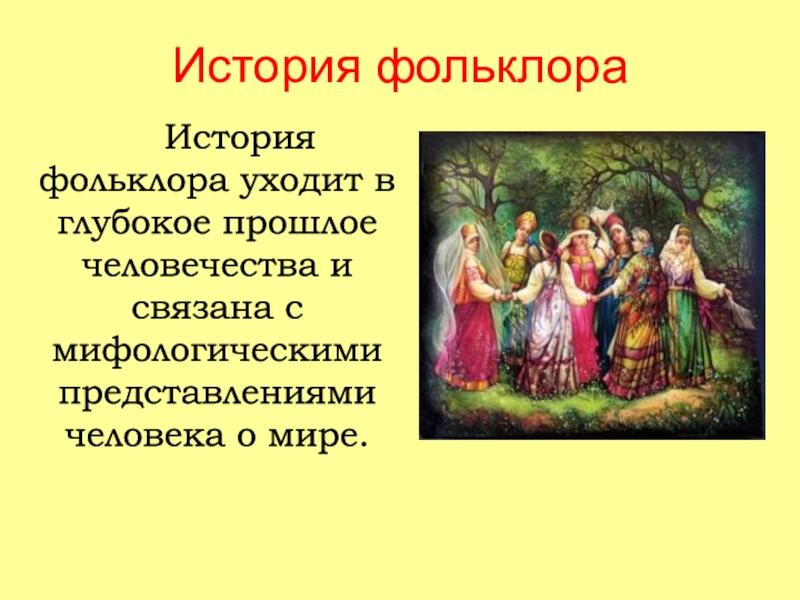 История фольклора

История фольклора уходит в глубокое прошлое человечества и связана с мифологическими представлениями человека о мире.